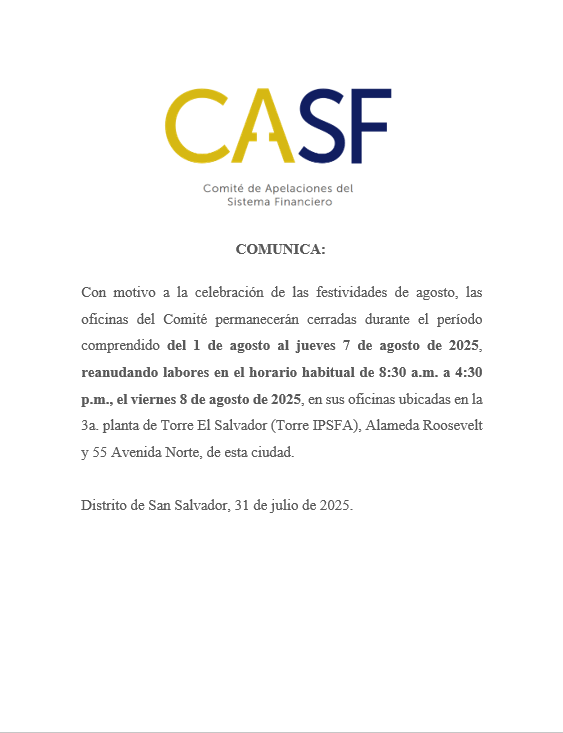 CASF

Comité de Apelaciones del Sistema Financiero

COMUNICA:

Con motivo a la celebración de las festividades de agosto, las oficinas del Comité permanecerán cerradas durante el período comprendido del 1 de agosto al jueves 7 de agosto de 2025, reanudando labores en el horario habitual de 8:30 a.m. a 4:30 p.m., el viernes 8 de agosto de 2025, en sus oficinas ubicadas en la 3a. planta de Torre El Salvador (Torre IPSFA), Alameda Roosevelt y 55 Avenida Norte, de esta ciudad.

Distrito de San Salvador, 31 de julio de 2025.